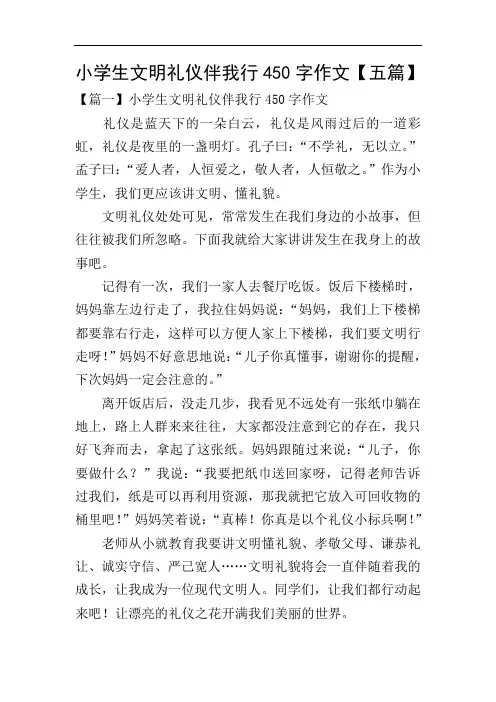 小学生文明礼仪伴我行 450 字作文【五篇】

【篇一】小学生文明礼仪伴我行 450 字作文

礼仪是蓝天下的一朵白云，礼仪是风雨过后的一道彩虹，礼仪是夜里的一盏明灯。孔子曰：“不学礼，无以立。”孟子曰：“爱人者，人恒爱之，敬人者，人恒敬之。”作为小学生，我们更应该讲文明、懂礼貌。

文明礼仪处处可见，常常发生在我们身边的小故事，但往往被我们所忽略。下面我就给大家讲讲发生在我身上的故事吧。

记得有一次，我们一家人去餐厅吃饭。饭后下楼梯时，妈妈靠左边行走了，我拉住妈妈说：“妈妈，我们上下楼梯都要靠右行走，这样可以方便人家上下楼梯，我们要文明行走呀！”妈妈不好意思地说：“儿子你真懂事，谢谢你的提醒，下次妈妈一定会注意的。”

离开饭店后，没走几步，我看见不远处有一张纸巾躺在地上，路上人群来来往往，大家都没注意到它的存在，我只好飞奔而去，拿起了这张纸。妈妈跟随过来说：“儿子，你要做什么？”我说：“我要把纸巾送回家呀，记得老师告诉过我们，纸是可以再利用资源，那我就把它放入可回收物的桶里吧！”妈妈笑着说：“真棒！你真是以个礼仪小标兵啊！”

老师从小就教育我要讲文明懂礼貌、孝敬父母、谦恭礼让、诚实守信、严己宽人……文明礼貌将会一直伴随着我的成长，让我成为一位现代文明人。同学们，让我们都行动起来吧！让漂亮的礼仪之花开满我们美丽的世界。